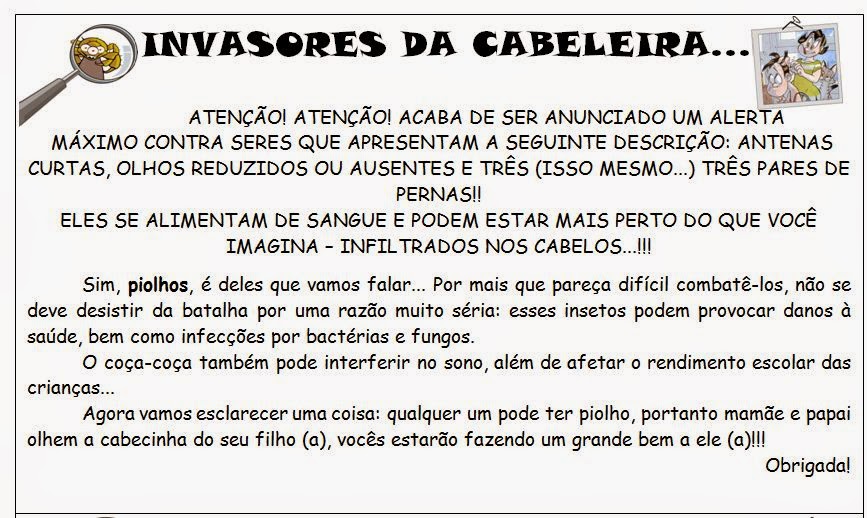 INVASORES DA CABELEIRA...

ATENÇÃO! ATENÇÃO! ACABA DE SER ANUNCIADO UM ALERTA MÁXIMO CONTRA SERES QUE APRESENTAM A SEGUINTE DESCRIÇÃO: ANTENAS CURTAS, OLHOS REDUZIDOS OU AUSENTES E TRÊS (ISSO MESMO...) TRÊS PARES DE PERNAS!!
ELES SE ALIMENTAM DE SANGUE E PODEM ESTAR MAIS PERTO DO QUE VOCÊ IMAGINA – INFILTRADOS NOS CABELOS...!!!

Sim, piolhos, é deles que vamos falar... Por mais que pareça difícil combatê-los, não se deve desistir da batalha por uma razão muito séria: esses insetos podem provocar danos à saúde, bem como infecções por bactérias e fungos.

O coça-coça também pode interferir no sono, além de afetar o rendimento escolar das crianças...

Agora vamos esclarecer uma coisa: qualquer um pode ter piolho, portanto mamãe e papai olhem a cabecinha do seu filho (a), vocês estarão fazendo um grande bem a ele (a)!!!

Obrigada!